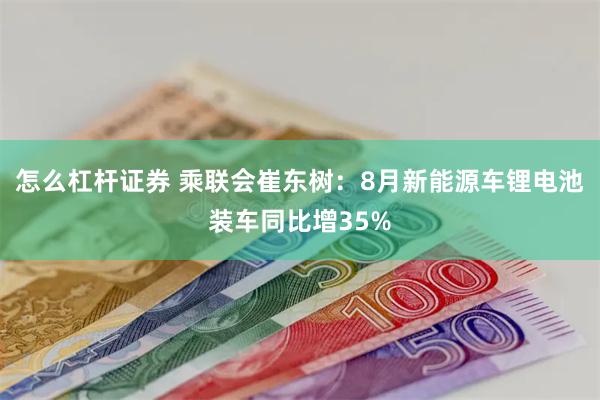 怎么杠杆证券 乘联会崔东树：8月新能源车锂电池装车同比增35%

500

100

50